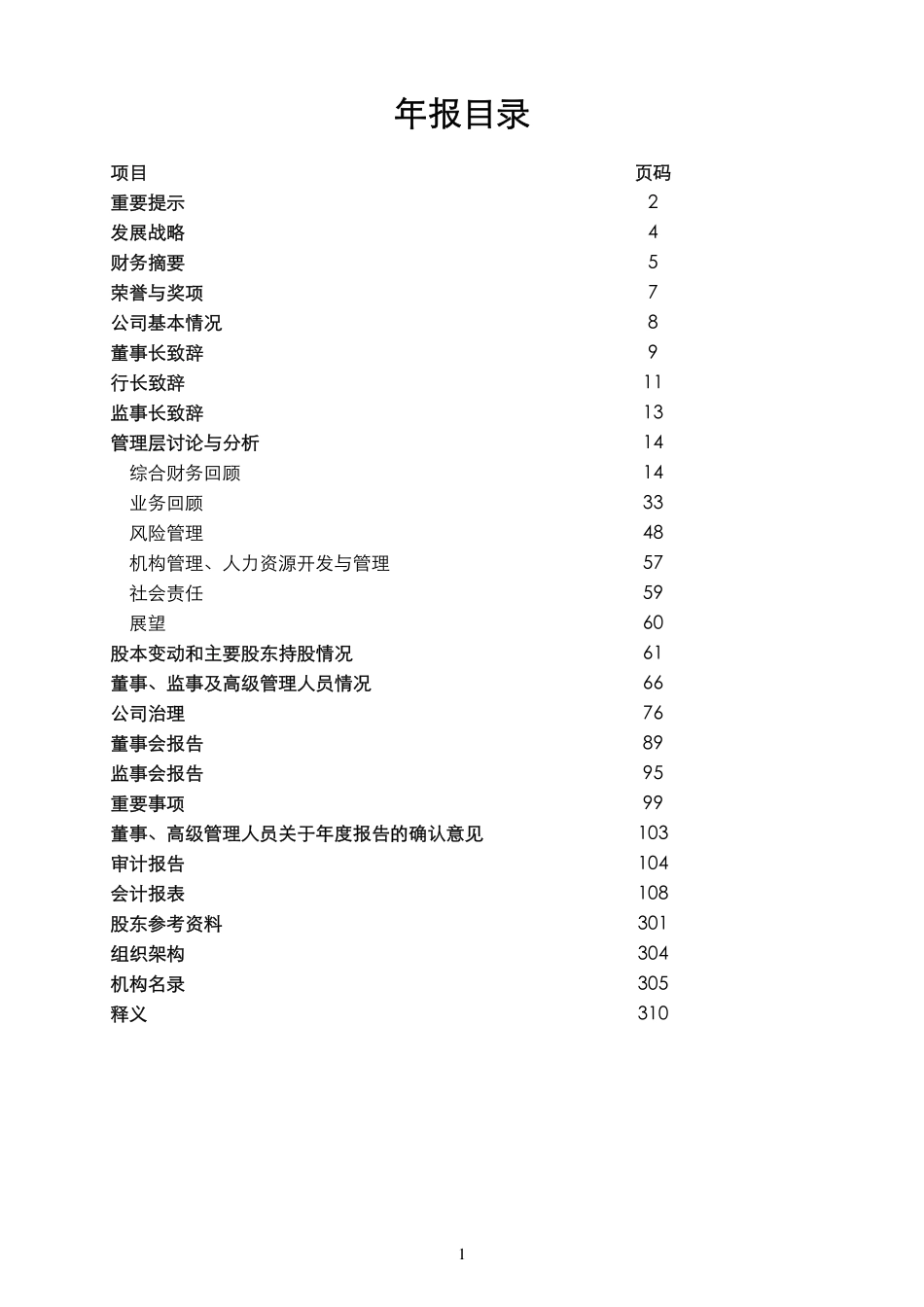 年报目录

| 项目 | 页码 |
|---|---|
| 重要提示 | 2 |
| 发展战略 | 4 |
| 财务摘要 | 5 |
| 荣誉与奖项 | 7 |
| 公司基本情况 | 8 |
| 董事长致辞 | 9 |
| 行长致辞 | 11 |
| 监事长致辞 | 13 |
| 管理层讨论与分析 | 14 |
| 综合财务回顾 | 14 |
| 业务回顾 | 33 |
| 风险管理 | 48 |
| 机构管理、人力资源开发与管理 | 57 |
| 社会责任 | 59 |
| 展望 | 60 |
| 股本变动和主要股东持股情况 | 61 |
| 董事、监事及高级管理人员情况 | 66 |
| 公司治理 | 76 |
| 董事会报告 | 89 |
| 监事会报告 | 95 |
| 重要事项 | 99 |
| 董事、高级管理人员关于年度报告的确认意见 | 103 |
| 审计报告 | 104 |
| 会计报表 | 108 |
| 股东参考资料 | 301 |
| 组织架构 | 304 |
| 机构名录 | 305 |
| 释义 | 310 |

1